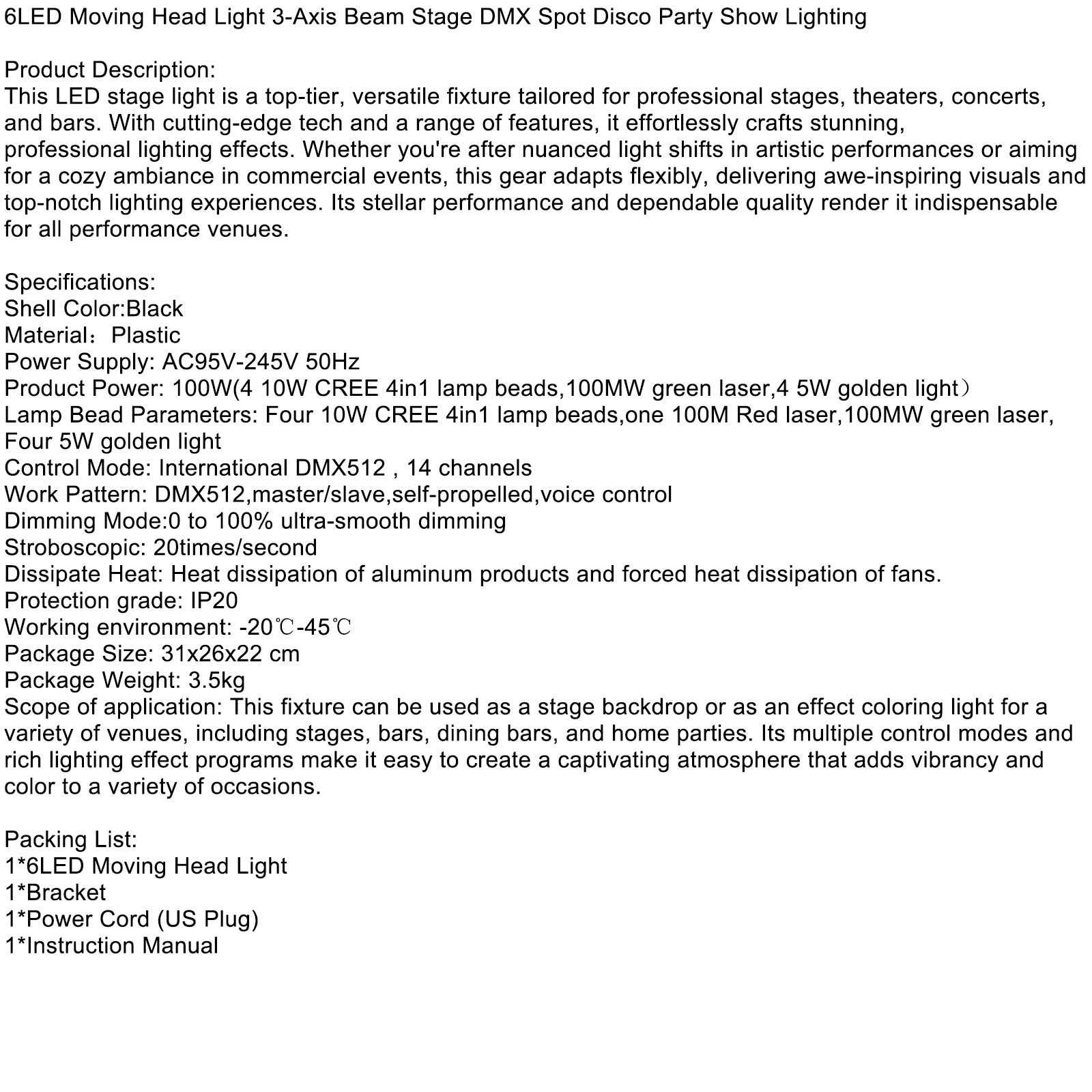 6LED Moving Head Light 3-Axis Beam Stage DMX Spot Disco Party Show Lighting

Product Description:
This LED stage light is a top-tier, versatile fixture tailored for professional stages, theaters, concerts, and bars. With cutting-edge tech and a range of features, it effortlessly crafts stunning, professional lighting effects. Whether you're after nuanced light shifts in artistic performances or aiming for a cozy ambiance in commercial events, this gear adapts flexibly, delivering awe-inspiring visuals and top-notch lighting experiences. Its stellar performance and dependable quality render it indispensable for all performance venues.

Specifications:
Shell Color:Black
Material：Plastic
Power Supply: AC95V-245V 50Hz
Product Power: 100W(4 10W CREE 4in1 lamp beads,100MW green laser,4 5W golden light）
Lamp Bead Parameters: Four 10W CREE 4in1 lamp beads,one 100M Red laser,100MW green laser, Four 5W golden light
Control Mode: International DMX512 , 14 channels
Work Pattern: DMX512,master/slave,self-propelled,voice control
Dimming Mode:0 to 100% ultra-smooth dimming
Stroboscopic: 20times/second
Dissipate Heat: Heat dissipation of aluminum products and forced heat dissipation of fans.
Protection grade: IP20
Working environment: -20℃-45℃
Package Size: 31x26x22 cm
Package Weight: 3.5kg
Scope of application: This fixture can be used as a stage backdrop or as an effect coloring light for a variety of venues, including stages, bars, dining bars, and home parties. Its multiple control modes and rich lighting effect programs make it easy to create a captivating atmosphere that adds vibrancy and color to a variety of occasions.

Packing List:
1*6LED Moving Head Light
1*Bracket
1*Power Cord (US Plug)
1*Instruction Manual